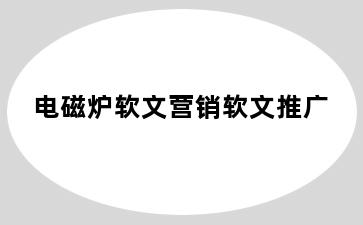 电磁炉软文营销软文推广